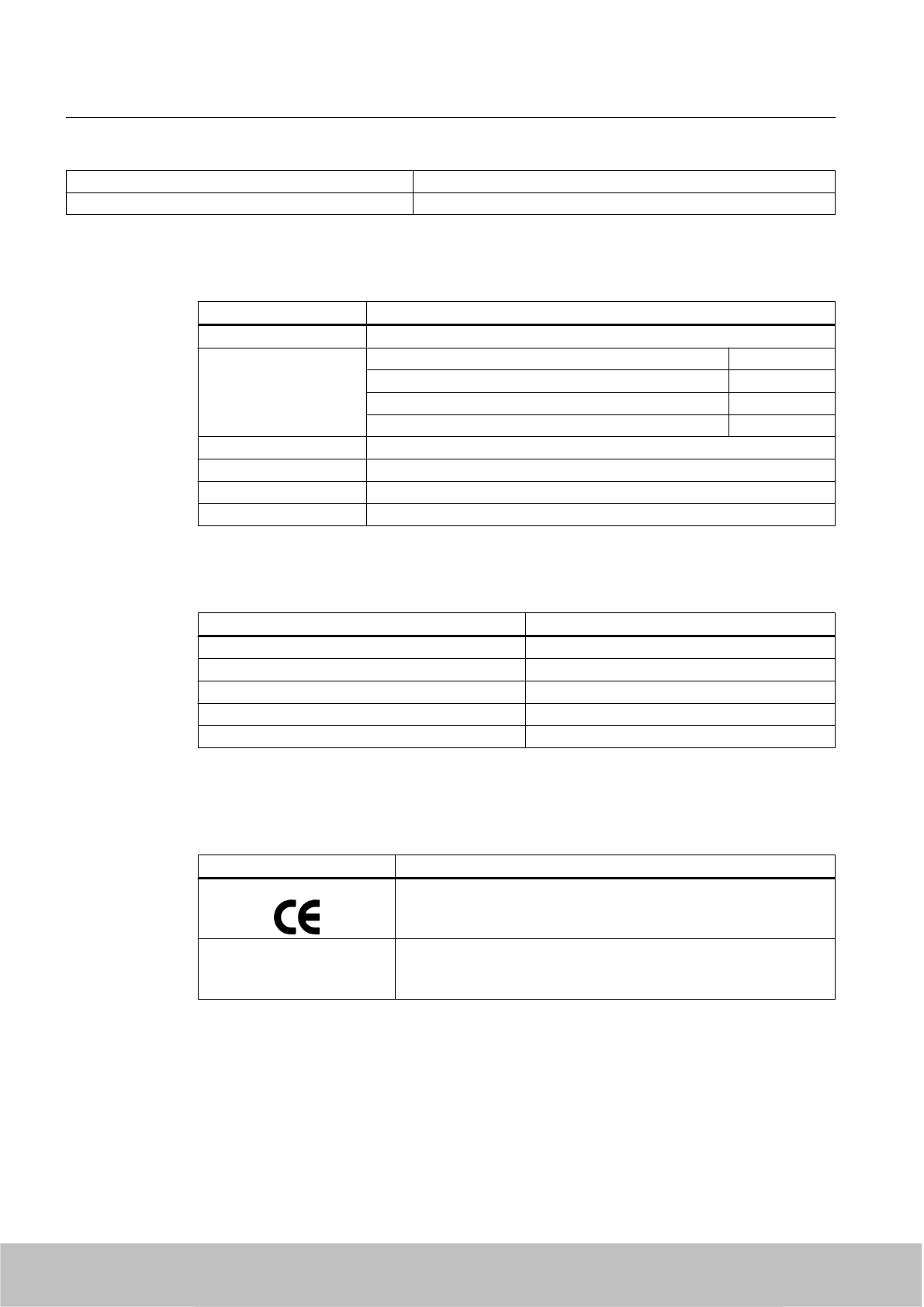 CE